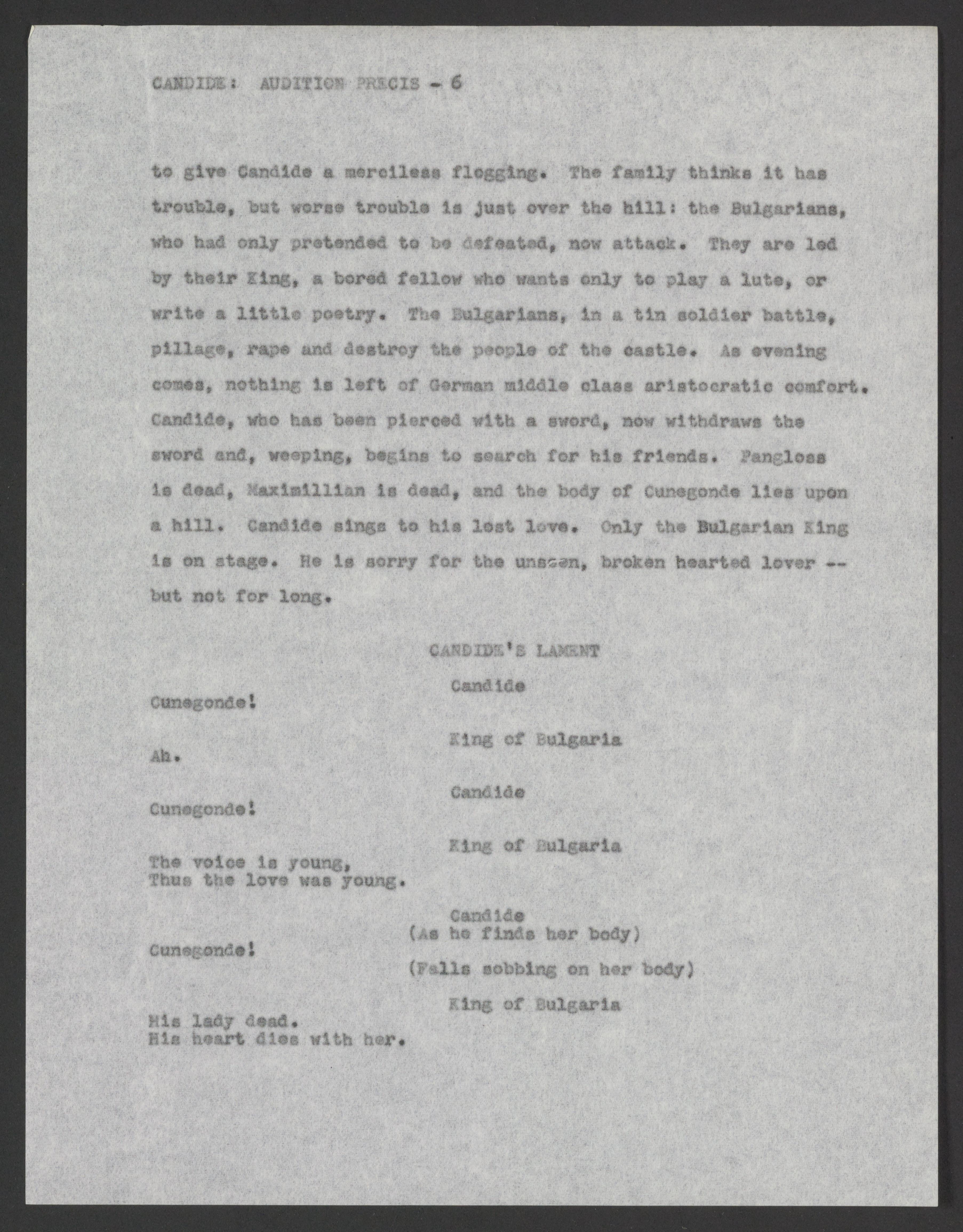 CANDIDE: AUDITION PRECIS - 6

to give Candide a merciless flogging. The family thinks it has trouble, but worse trouble is just over the hill: the Bulgarians, who had only pretended to be defeated, now attack. They are led by their King, a bored fellow who wants only to play a lute, or write a little poetry. The Bulgarians, in a tin soldier battle, pillage, rape and destroy the people of the castle. As evening comes, nothing is left of German middle class aristocratic comfort. Candide, who has been pierced with a sword, now withdraws the sword and, weeping, begins to search for his friends. Pangloss is dead, Maximillian is dead, and the body of Cunegonde lies upon a hill. Candide sings to his lost love. Only the Bulgarian King is on stage. He is sorry for the unseen, broken hearted lover -- but not for long.

CANDIDE'S LAMENT

Candide

Cunegonde!

King of Bulgaria

Ah.

Candide

Cunegonde!

King of Bulgaria

The voice is young,
Thus the love was young.

Candide
(As he finds her body)

Cunegonde!

(Falls sobbing on her body)

King of Bulgaria

His lady dead.
His heart dies with her.